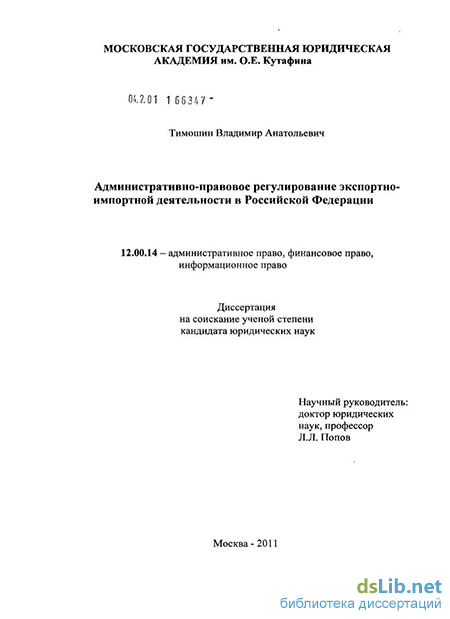 МОСКОВСКАЯ ГОСУДАРСТВЕННАЯ ЮРИДИЧЕСКАЯ АКАДЕМИЯ им. О.Е. Кутафина

04.2.01 1 66347 -

Тимошин Владимир Анатольевич

Административно-правовое регулирование экспортно-импортной деятельности в Российской Федерации

12.00.14 – административное право, финансовое право, информационное право

Диссертация
на соискание ученой степени
кандидата юридических наук

Научный руководитель:
доктор юридических
наук, профессор
Л.Л. Попов

Москва - 2011

dsLib.net
библиотека диссертаций